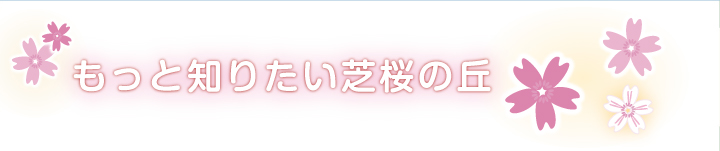 もっと知りたい芝桜の丘